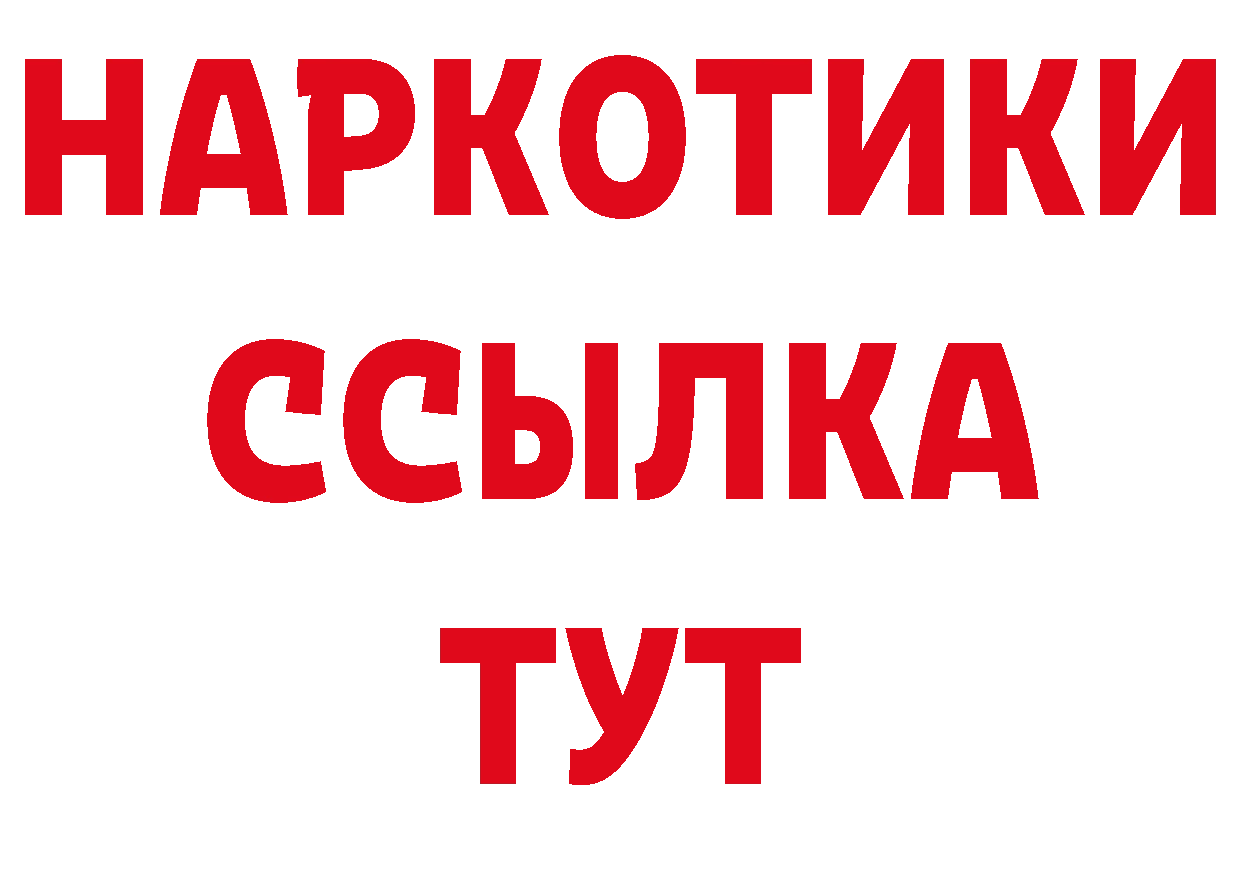 НАРКОТИКИ
ССЫЛКА
ТУТ